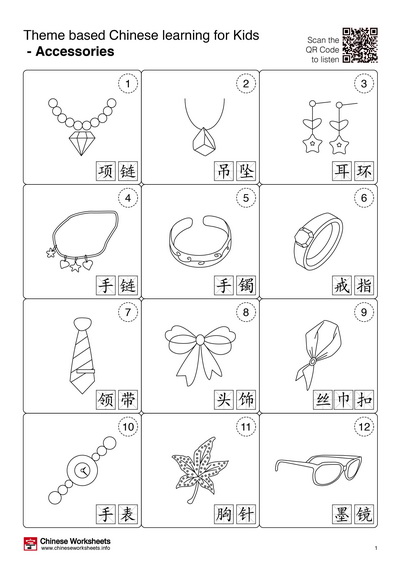 Theme based Chinese learning for Kids
- Accessories

Scan the QR Code to listen

1
项链

2
吊坠

3
耳环

4
手链

5
手镯

6
戒指

7
领带

8
头饰

9
丝巾扣

10
手表

11
胸针

12
墨镜

Chinese Worksheets
www.chineseworksheets.info

1